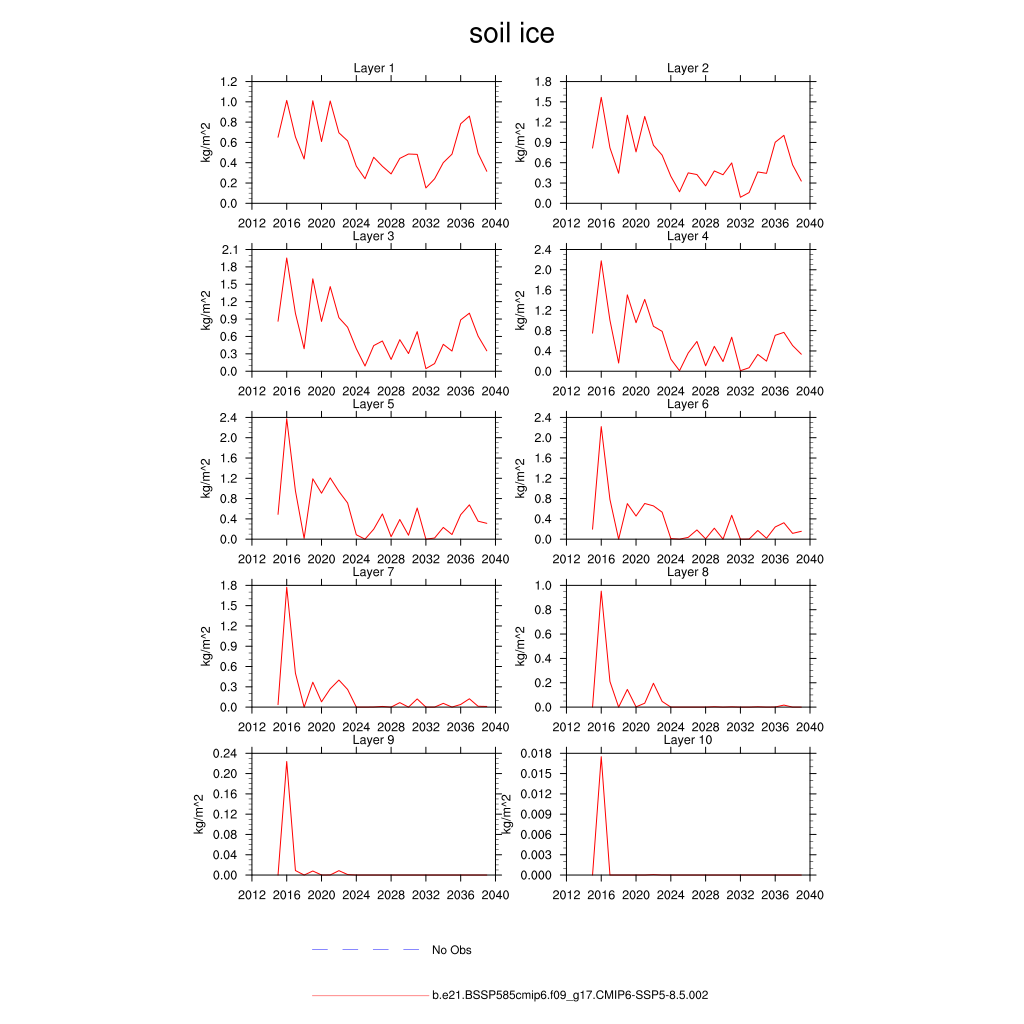 soil ice

Layer 1
kg/m^2
1.2
1.0
0.8
0.6
0.4
0.2
0.0
2012 2016 2020 2024 2028 2032 2036 2040

Layer 2
kg/m^2
1.8
1.5
1.2
0.9
0.6
0.3
0.0
2012 2016 2020 2024 2028 2032 2036 2040

Layer 3
kg/m^2
2.1
1.8
1.5
1.2
0.9
0.6
0.3
0.0
2012 2016 2020 2024 2028 2032 2036 2040

Layer 4
kg/m^2
2.4
2.0
1.6
1.2
0.8
0.4
0.0
2012 2016 2020 2024 2028 2032 2036 2040

Layer 5
kg/m^2
2.4
2.0
1.6
1.2
0.8
0.4
0.0
2012 2016 2020 2024 2028 2032 2036 2040

Layer 6
kg/m^2
2.4
2.0
1.6
1.2
0.8
0.4
0.0
2012 2016 2020 2024 2028 2032 2036 2040

Layer 7
kg/m^2
1.8
1.5
1.2
0.9
0.6
0.3
0.0
2012 2016 2020 2024 2028 2032 2036 2040

Layer 8
kg/m^2
1.0
0.8
0.6
0.4
0.2
0.0
2012 2016 2020 2024 2028 2032 2036 2040

Layer 9
kg/m^2
0.24
0.20
0.16
0.12
0.08
0.04
0.00
2012 2016 2020 2024 2028 2032 2036 2040

Layer 10
kg/m^2
0.018
0.015
0.012
0.009
0.006
0.003
0.000
2012 2016 2020 2024 2028 2032 2036 2040

No Obs

b.e21.BSSP585cmip6.f09_g17.CMIP6-SSP5-8.5.002